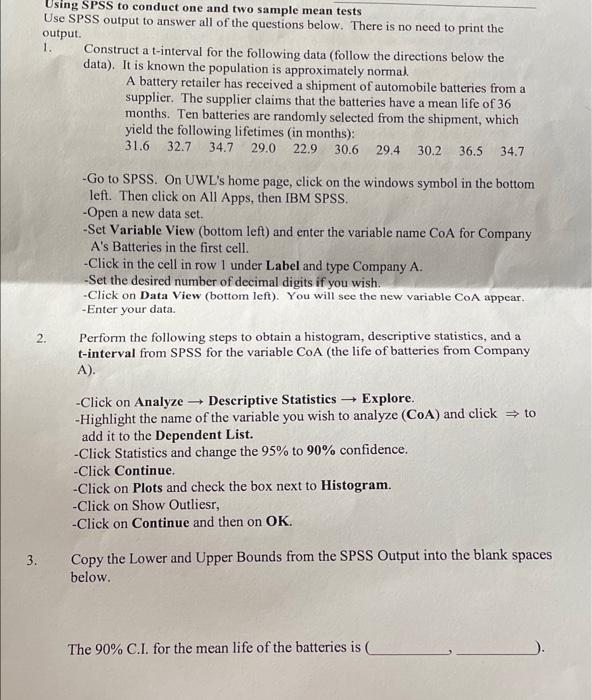 Using SPSS to conduct one and two sample mean tests
Use SPSS output to answer all of the questions below. There is no need to print the output.

1. Construct a t-interval for the following data (follow the directions below the data). It is known the population is approximately normal.

A battery retailer has received a shipment of automobile batteries from a supplier. The supplier claims that the batteries have a mean life of 36 months. Ten batteries are randomly selected from the shipment, which yield the following lifetimes (in months):

31.6 32.7 34.7 29.0 22.9 30.6 29.4 30.2 36.5 34.7

-Go to SPSS. On UWL's home page, click on the windows symbol in the bottom left. Then click on All Apps, then IBM SPSS.
-Open a new data set.
-Set Variable View (bottom left) and enter the variable name CoA for Company A's Batteries in the first cell.
-Click in the cell in row 1 under Label and type Company A.
-Set the desired number of decimal digits if you wish.
-Click on Data View (bottom left). You will see the new variable CoA appear.
-Enter your data.

2. Perform the following steps to obtain a histogram, descriptive statistics, and a t-interval from SPSS for the variable CoA (the life of batteries from Company A).

-Click on Analyze → Descriptive Statistics → Explore.
-Highlight the name of the variable you wish to analyze (CoA) and click ⇒ to add it to the Dependent List.
-Click Statistics and change the 95% to 90% confidence.
-Click Continue.
-Click on Plots and check the box next to Histogram.
-Click on Show Outliesr,
-Click on Continue and then on OK.

3. Copy the Lower and Upper Bounds from the SPSS Output into the blank spaces below.

The 90% C.I. for the mean life of the batteries is (__________, __________).